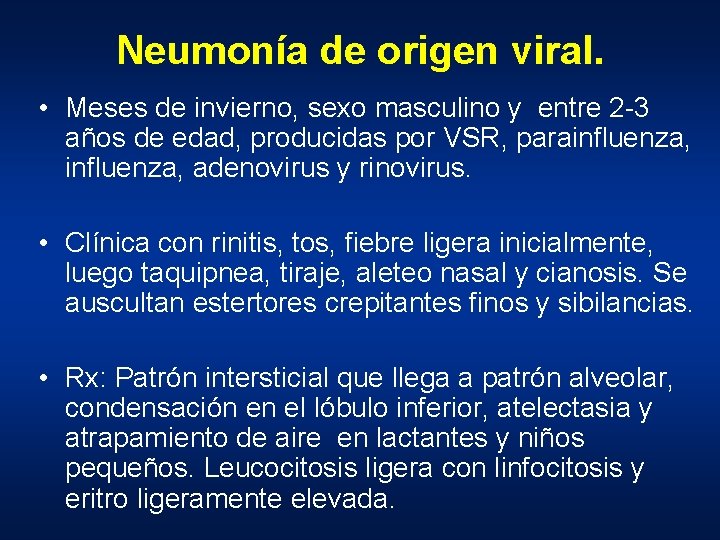 Neumonía de origen viral.

• Meses de invierno, sexo masculino y entre 2-3 años de edad, producidas por VSR, parainfluenza, influenza, adenovirus y rinovirus.

• Clínica con rinitis, tos, fiebre ligera inicialmente, luego taquipnea, tiraje, aleteo nasal y cianosis. Se auscultan estertores crepitantes finos y sibilancias.

• Rx: Patrón intersticial que llega a patrón alveolar, condensación en el lóbulo inferior, atelectasia y atrapamiento de aire en lactantes y niños pequeños. Leucocitosis ligera con linfocitosis y eritro ligeramente elevada.